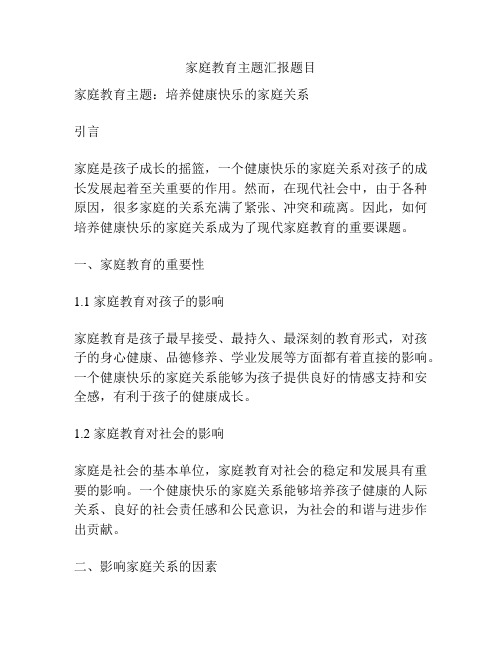 家庭教育主题汇报题目

家庭教育主题：培养健康快乐的家庭关系

引言

家庭是孩子成长的摇篮，一个健康快乐的家庭关系对孩子的成长发展起着至关重要的作用。然而，在现代社会中，由于各种原因，很多家庭的关系充满了紧张、冲突和疏离。因此，如何培养健康快乐的家庭关系成为了现代家庭教育的重要课题。

一、家庭教育的重要性

1.1 家庭教育对孩子的影响

家庭教育是孩子最早接受、最持久、最深刻的教育形式，对孩子的身心健康、品德修养、学业发展等方面都有着直接的影响。一个健康快乐的家庭关系能够为孩子提供良好的情感支持和安全感，有利于孩子的健康成长。

1.2 家庭教育对社会的影响

家庭是社会的基本单位，家庭教育对社会的稳定和发展具有重要的影响。一个健康快乐的家庭关系能够培养孩子健康的人际关系、良好的社会责任感和公民意识，为社会的和谐与进步作出贡献。

二、影响家庭关系的因素